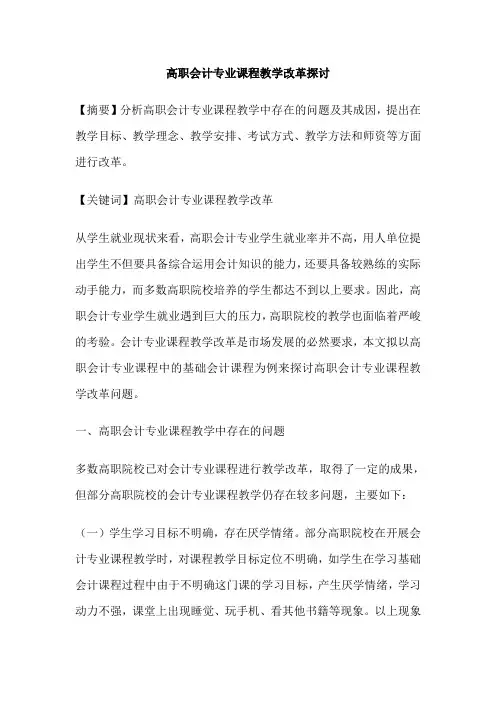 高职会计专业课程教学改革探讨

【摘要】分析高职会计专业课程教学中存在的问题及其成因，提出在教学目标、教学理念、教学安排、考试方式、教学方法和师资等方面进行改革。

【关键词】高职会计专业课程教学改革

从学生就业现状来看，高职会计专业学生就业率并不高，用人单位提出学生不但要具备综合运用会计知识的能力，还要具备较熟练的实际动手能力，而多数高职院校培养的学生都达不到以上要求。因此，高职会计专业学生就业遇到巨大的压力，高职院校的教学也面临着严峻的考验。会计专业课程教学改革是市场发展的必然要求，本文拟以高职会计专业课程中的基础会计课程为例来探讨高职会计专业课程教学改革问题。

一、高职会计专业课程教学中存在的问题

多数高职院校已对会计专业课程进行教学改革，取得了一定的成果，但部分高职院校的会计专业课程教学仍存在较多问题，主要如下：

（一）学生学习目标不明确，存在厌学情绪。部分高职院校在开展会计专业课程教学时，对课程教学目标定位不明确，如学生在学习基础会计课程过程中由于不明确这门课的学习目标，产生厌学情绪，学习动力不强，课堂上出现睡觉、玩手机、看其他书籍等现象。以上现象